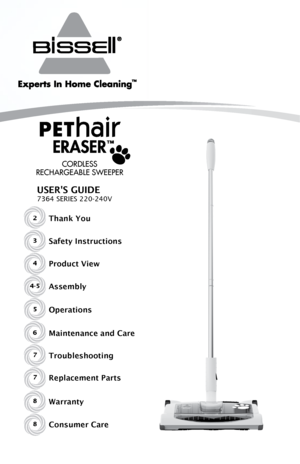 BISSELL®

Experts In Home Cleaning™

PEThair ERASER™

CORDLESS RECHARGEABLE SWEEPER

USER'S GUIDE
7364 SERIES 220-240V

2 Thank You

3 Safety Instructions

4 Product View

4-5 Assembly

5 Operations

6 Maintenance and Care

7 Troubleshooting

7 Replacement Parts

8 Warranty

8 Consumer Care